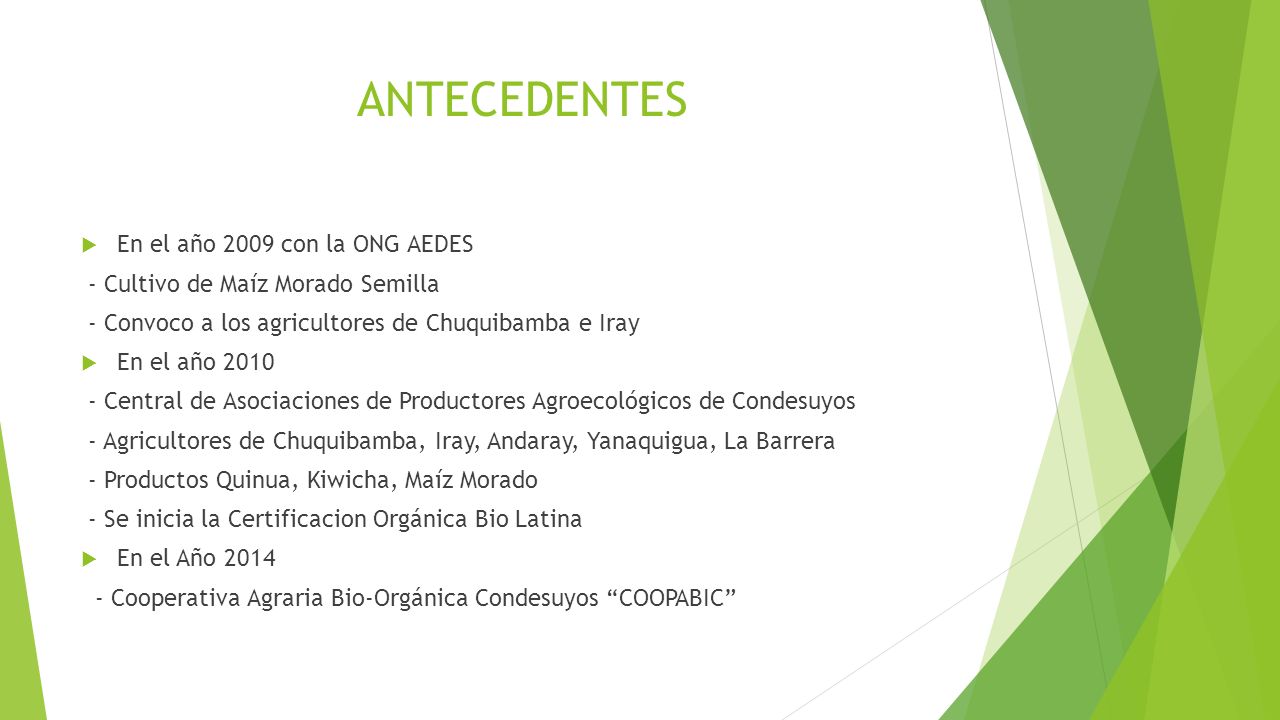 ANTECEDENTES

En el año 2009 con la ONG AEDES
- Cultivo de Maíz Morado Semilla
- Convoco a los agricultores de Chuquibamba e Iray

En el año 2010
- Central de Asociaciones de Productores Agroecológicos de Condesuyos
- Agricultores de Chuquibamba, Iray, Andaray, Yanaquigua, La Barrera
- Productos Quinua, Kiwicha, Maíz Morado
- Se inicia la Certificacion Orgánica Bio Latina

En el Año 2014
- Cooperativa Agraria Bio-Orgánica Condesuyos “COOPABIC”